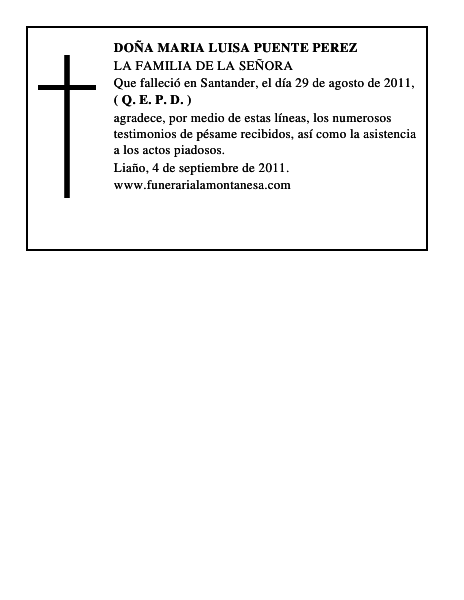 DOÑA MARIA LUISA PUENTE PEREZ
LA FAMILIA DE LA SEÑORA
Que falleció en Santander, el día 29 de agosto de 2011,
( Q. E. P. D. )
agradece, por medio de estas líneas, los numerosos testimonios de pésame recibidos, así como la asistencia a los actos piadosos.
Liaño, 4 de septiembre de 2011.
www.funerarialamontanesa.com